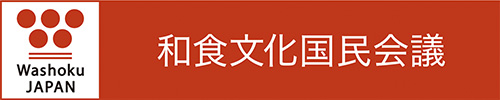 Washoku
JAPAN

和食文化国民会議